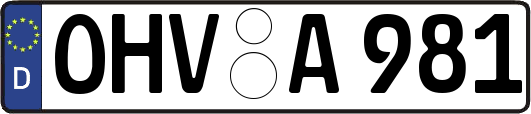 D
OHV A 981